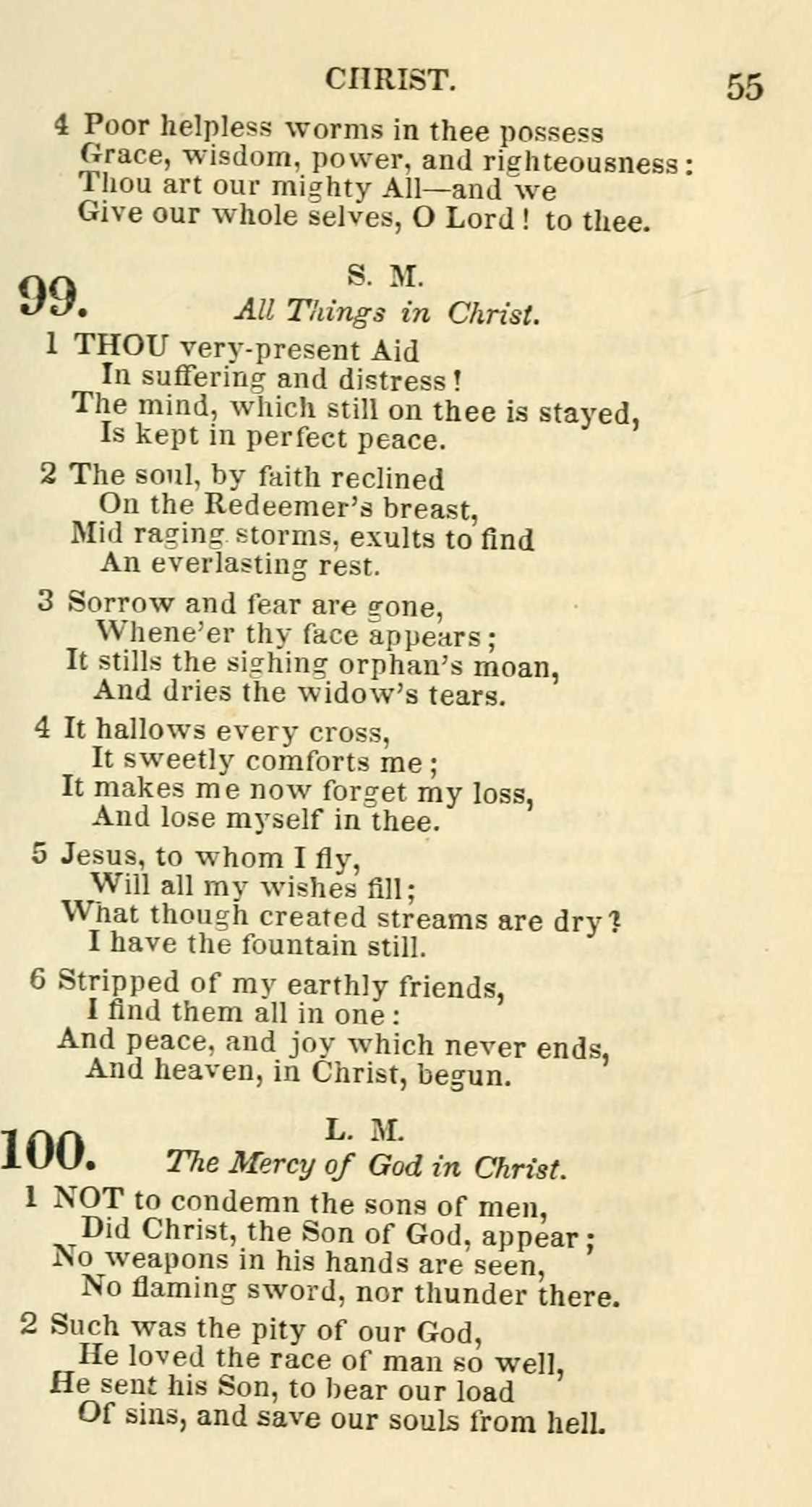 CHRIST. 55

4 Poor helpless worms in thee possess
Grace, wisdom, power, and righteousness:
Thou art our mighty All—and we
Give our whole selves, O Lord! to thee.

99. S. M.
All Things in Christ.

1 THOU very-present Aid
In suffering and distress!
The mind, which still on thee is stayed,
Is kept in perfect peace.

2 The soul, by faith reclined
On the Redeemer's breast,
Mid raging storms, exults to find
An everlasting rest.

3 Sorrow and fear are gone,
Whene'er thy face appears;
It stills the sighing orphan's moan,
And dries the widow's tears.

4 It hallows every cross,
It sweetly comforts me;
It makes me now forget my loss,
And lose myself in thee.

5 Jesus, to whom I fly,
Will all my wishes fill;
What though created streams are dry?
I have the fountain still.

6 Stripped of my earthly friends,
I find them all in one:
And peace, and joy which never ends,
And heaven, in Christ, begun.

100. L. M.
The Mercy of God in Christ.

1 NOT to condemn the sons of men,
Did Christ, the Son of God, appear;
No weapons in his hands are seen,
No flaming sword, nor thunder there.

2 Such was the pity of our God,
He loved the race of man so well,
He sent his Son, to bear our load
Of sins, and save our souls from hell.